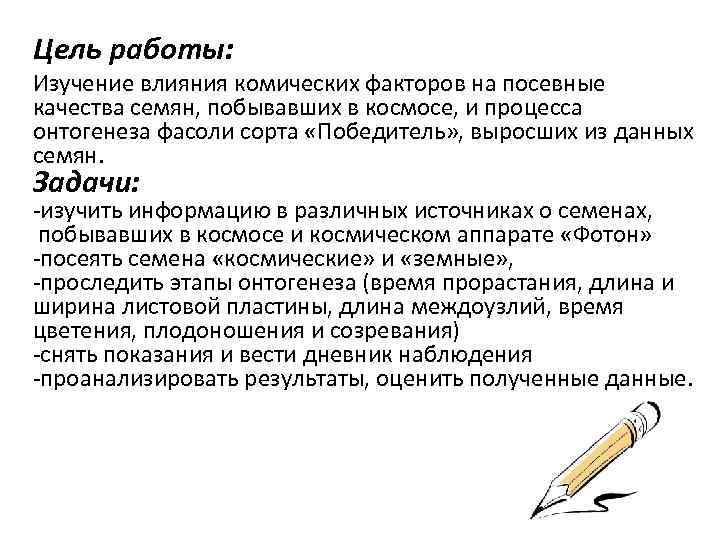 Цель работы:
Изучение влияния комических факторов на посевные качества семян, побывавших в космосе, и процесса онтогенеза фасоли сорта «Победитель», выросших из данных семян.

Задачи:
-изучить информацию в различных источниках о семенах, побывавших в космосе и космическом аппарате «Фотон»
-посеять семена «космические» и «земные»,
-проследить этапы онтогенеза (время прорастания, длина и ширина листовой пластины, длина междоузлий, время цветения, плодоношения и созревания)
-снять показания и вести дневник наблюдения
-проанализировать результаты, оценить полученные данные.